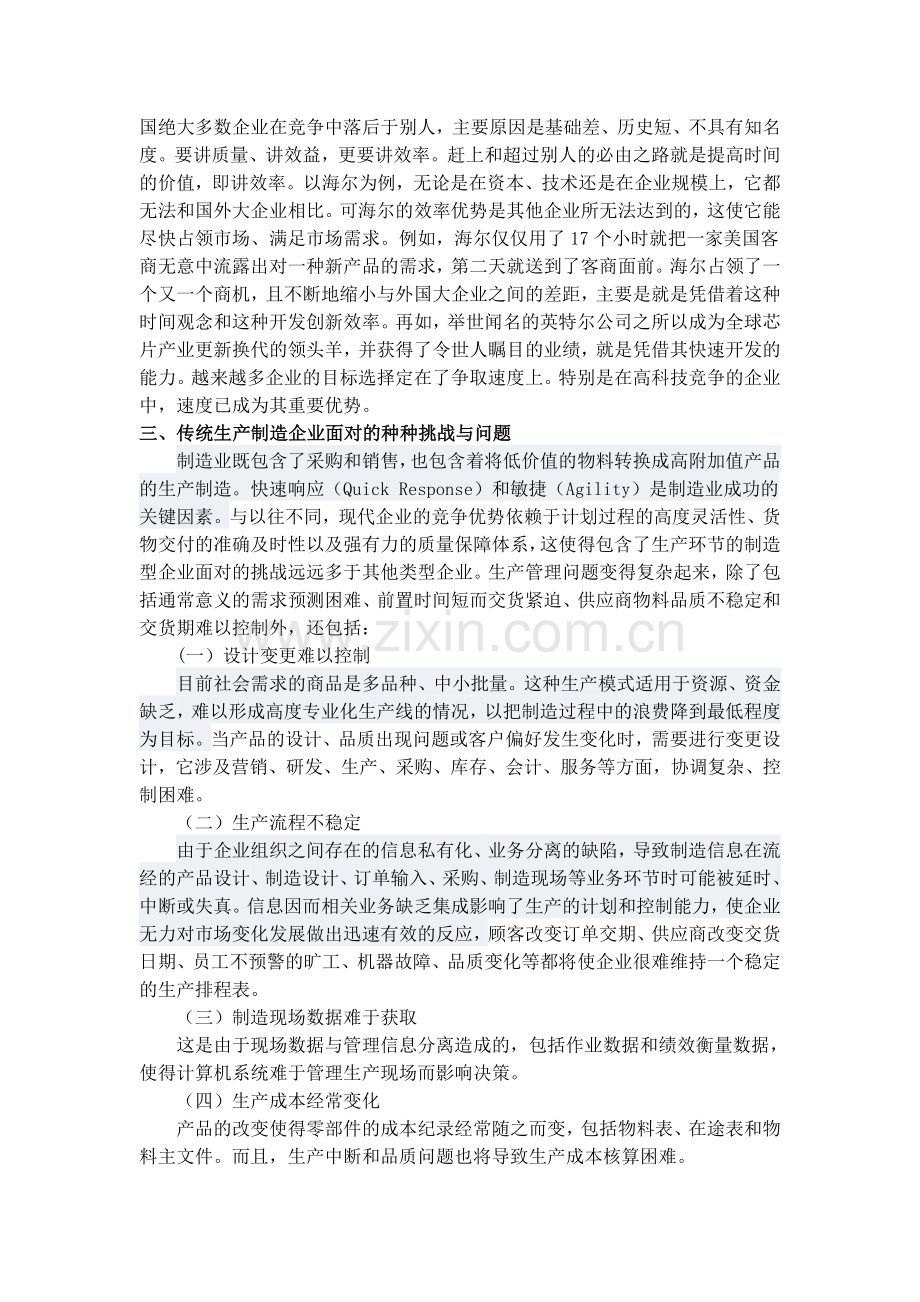 国绝大多数企业在竞争中落后于别人，主要原因是基础差、历史短、不具有知名度。要讲质量、讲效益，更要讲效率。赶上和超过别人的必由之路就是提高时间的价值，即讲效率。以海尔为例，无论是在资本、技术还是在企业规模上，它都无法和国外大企业相比。可海尔的效率优势是其他企业所无法达到的，这使它能尽快占领市场、满足市场需求。例如，海尔仅仅用了17个小时就把一家美国客商无意中流露出对一种新产品的需求，第二天就送到了客商面前。海尔占领了一个又一个商机，且不断地缩小与外国大企业之间的差距，主要是就是凭借着这种时间观念和这种开发创新效率。再如，举世闻名的英特尔公司之所以成为全球芯片产业更新换代的领头羊，并获得了令世人瞩目的业绩，就是凭借其快速开发的能力。越来越多企业的目标选择定在了争取速度上。特别是在高科技竞争的企业中，速度已成为其重要优势。

三、传统生产制造企业面对的种种挑战与问题

制造业既包含了采购和销售，也包含着将低价值的物料转换成高附加值产品的生产制造。快速响应（Quick Response）和敏捷（Agility）是制造业成功的关键因素。与以往不同，现代企业的竞争优势依赖于计划过程的高度灵活性、货物交付的准确及时性以及强有力的质量保障体系，这使得包含了生产环节的制造型企业面对的挑战远远多于其他类型企业。生产管理问题变得复杂起来，除了包括通常意义的需求预测困难、前置时间短而交货紧迫、供应商物料品质不稳定和交货期难以控制外，还包括：

（一）设计变更难以控制

目前社会需求的商品是多品种、中小批量。这种生产模式适用于资源、资金缺乏，难以形成高度专业化生产线的情况，以把制造过程中的浪费降到最低程度为目标。当产品的设计、品质出现问题或客户偏好发生变化时，需要进行变更设计，它涉及营销、研发、生产、采购、库存、会计、服务等方面，协调复杂、控制困难。

（二）生产流程不稳定

由于企业组织之间存在的信息私有化、业务分离的缺陷，导致制造信息在流经的产品设计、制造设计、订单输入、采购、制造现场等业务环节时可能被延时、中断或失真。信息因而相关业务缺乏集成影响了生产的计划和控制能力，使企业无力对市场变化发展做出迅速有效的反应，顾客改变订单交期、供应商改变交货日期、员工不预警的旷工、机器故障、品质变化等都将使企业很难维持一个稳定的生产排程表。

（三）制造现场数据难于获取

这是由于现场数据与管理信息分离造成的，包括作业数据和绩效衡量数据，使得计算机系统难于管理生产现场而影响决策。

（四）生产成本经常变化

产品的改变使得零部件的成本纪录经常随之而变，包括物料表、在途表和物料主文件。而且，生产中断和品质问题也将导致生产成本核算困难。

www.zixin.com.cn